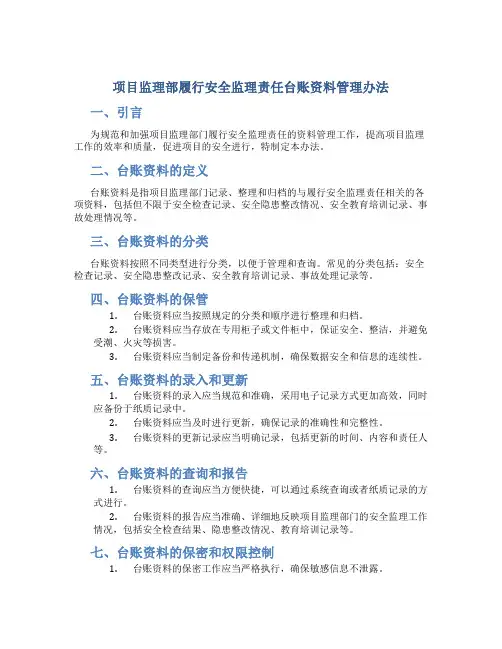 项目监理部履行安全监理责任台账资料管理办法

一、引言

为规范和加强项目监理部门履行安全监理责任的资料管理工作，提高项目监理工作的效率和质量，促进项目的安全进行，特制定本办法。

二、台账资料的定义

台账资料是指项目监理部门记录、整理和归档的与履行安全监理责任相关的各项资料，包括但不限于安全检查记录、安全隐患整改情况、安全教育培训记录、事故处理情况等。

三、台账资料的分类

台账资料按照不同类型进行分类，以便于管理和查询。常见的分类包括：安全检查记录、安全隐患整改记录、安全教育培训记录、事故处理记录等。

四、台账资料的保管

1. 台账资料应当按照规定的分类和顺序进行整理和归档。

2. 台账资料应当存放在专用柜子或文件柜中，保证安全、整洁，并避免受潮、火灾等损害。

3. 台账资料应当制定备份和传递机制，确保数据安全和信息的连续性。

五、台账资料的录入和更新

1. 台账资料的录入应当规范和准确，采用电子记录方式更加高效，同时应备份于纸质记录中。

2. 台账资料应当及时进行更新，确保记录的准确性和完整性。

3. 台账资料的更新记录应当明确记录，包括更新的时间、内容和责任人等。

六、台账资料的查询和报告

1. 台账资料的查询应当方便快捷，可以通过系统查询或者纸质记录的方式进行。

2. 台账资料的报告应当准确、详细地反映项目监理部门的安全监理工作情况，包括安全检查结果、隐患整改情况、教育培训记录等。

七、台账资料的保密和权限控制

1. 台账资料的保密工作应当严格执行，确保敏感信息不泄露。